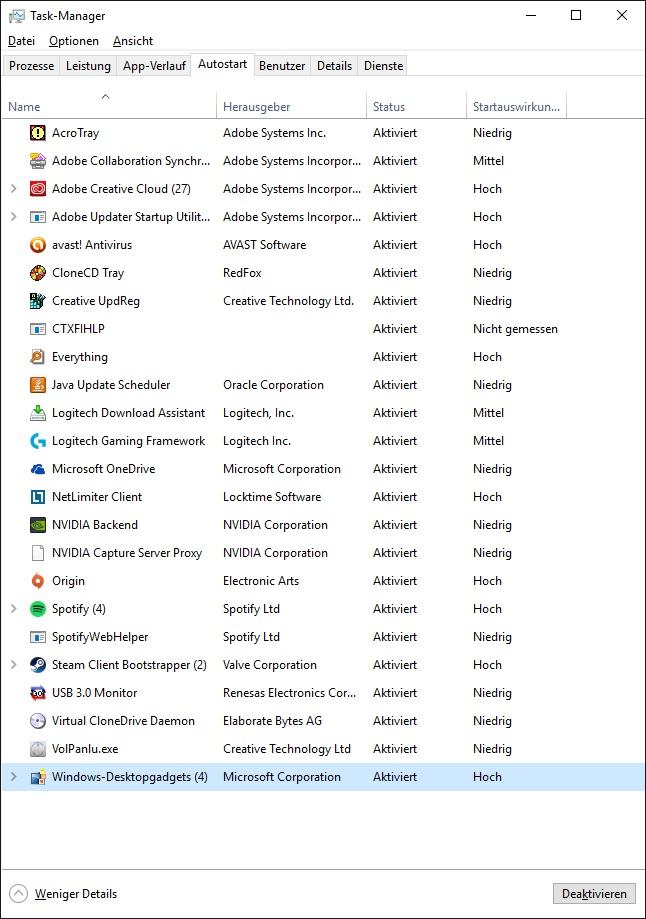 Task-Manager

Datei Optionen Ansicht

Prozesse Leistung App-Verlauf Autostart Benutzer Details Dienste

| Name | Herausgeber | Status | Startauswirkun... |
|---|---|---|---|
| AcroTray | Adobe Systems Inc. | Aktiviert | Niedrig |
| Adobe Collaboration Synchr... | Adobe Systems Incorpor... | Aktiviert | Mittel |
| Adobe Creative Cloud (27) | Adobe Systems Incorpor... | Aktiviert | Hoch |
| Adobe Updater Startup Utilit... | Adobe Systems Incorpor... | Aktiviert | Hoch |
| avast! Antivirus | AVAST Software | Aktiviert | Hoch |
| CloneCD Tray | RedFox | Aktiviert | Niedrig |
| Creative UpdReg | Creative Technology Ltd. | Aktiviert | Niedrig |
| CTXFIHLP | | Aktiviert | Nicht gemessen |
| Everything | | Aktiviert | Hoch |
| Java Update Scheduler | Oracle Corporation | Aktiviert | Niedrig |
| Logitech Download Assistant | Logitech, Inc. | Aktiviert | Mittel |
| Logitech Gaming Framework | Logitech Inc. | Aktiviert | Mittel |
| Microsoft OneDrive | Microsoft Corporation | Aktiviert | Niedrig |
| NetLimiter Client | Locktime Software | Aktiviert | Hoch |
| NVIDIA Backend | NVIDIA Corporation | Aktiviert | Niedrig |
| NVIDIA Capture Server Proxy | NVIDIA Corporation | Aktiviert | Niedrig |
| Origin | Electronic Arts | Aktiviert | Hoch |
| Spotify (4) | Spotify Ltd | Aktiviert | Hoch |
| SpotifyWebHelper | Spotify Ltd | Aktiviert | Niedrig |
| Steam Client Bootstrapper (2) | Valve Corporation | Aktiviert | Hoch |
| USB 3.0 Monitor | Renesas Electronics Cor... | Aktiviert | Niedrig |
| Virtual CloneDrive Daemon | Elaborate Bytes AG | Aktiviert | Niedrig |
| VolPanlu.exe | Creative Technology Ltd | Aktiviert | Niedrig |
| Windows-Desktopgadgets (4) | Microsoft Corporation | Aktiviert | Hoch |

Weniger Details

Deaktivieren